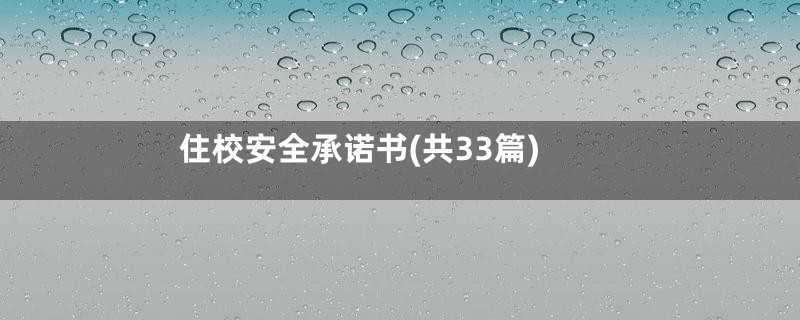 住校安全承诺书(共33篇)